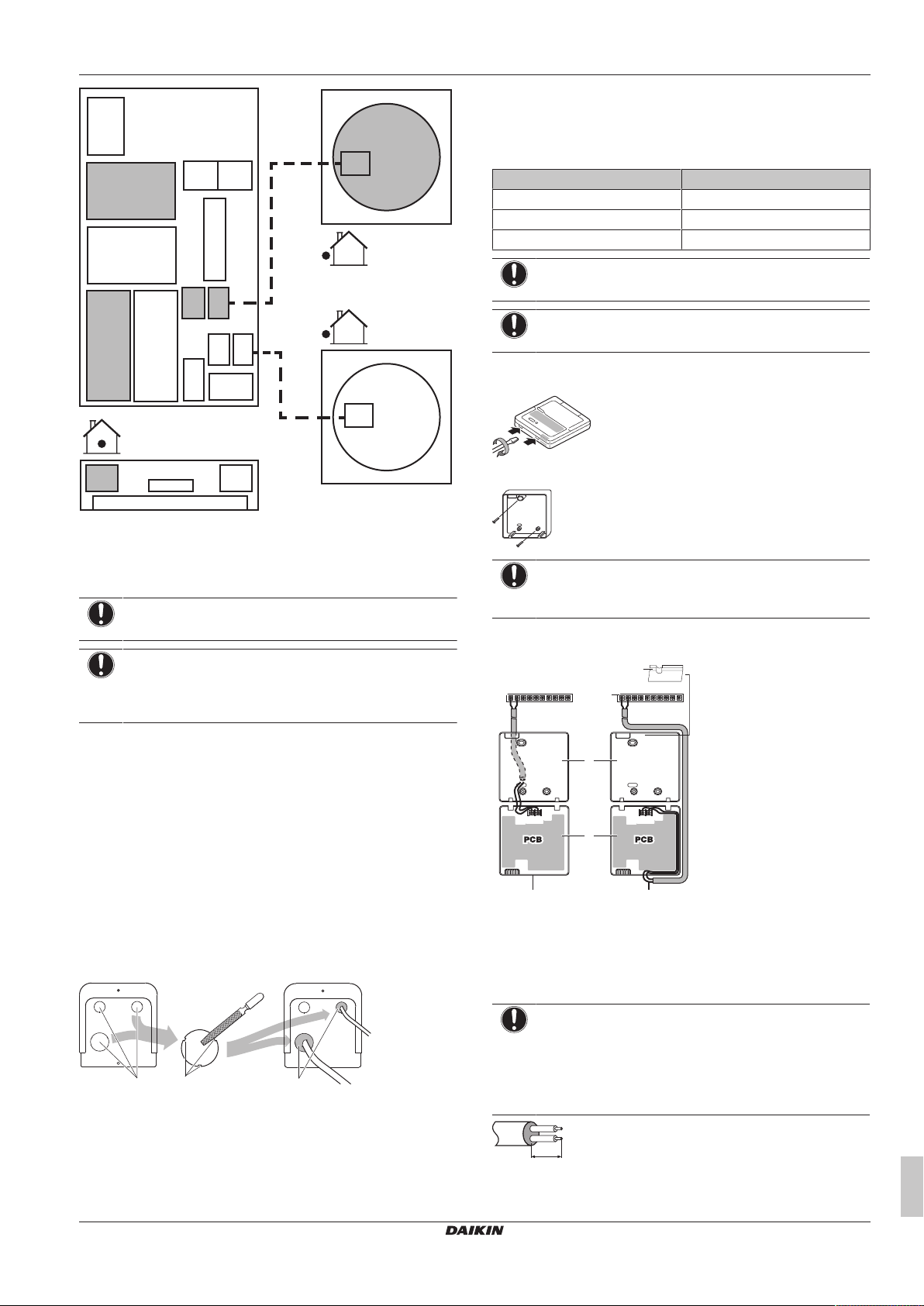 PCB

PCB

DAIKIN